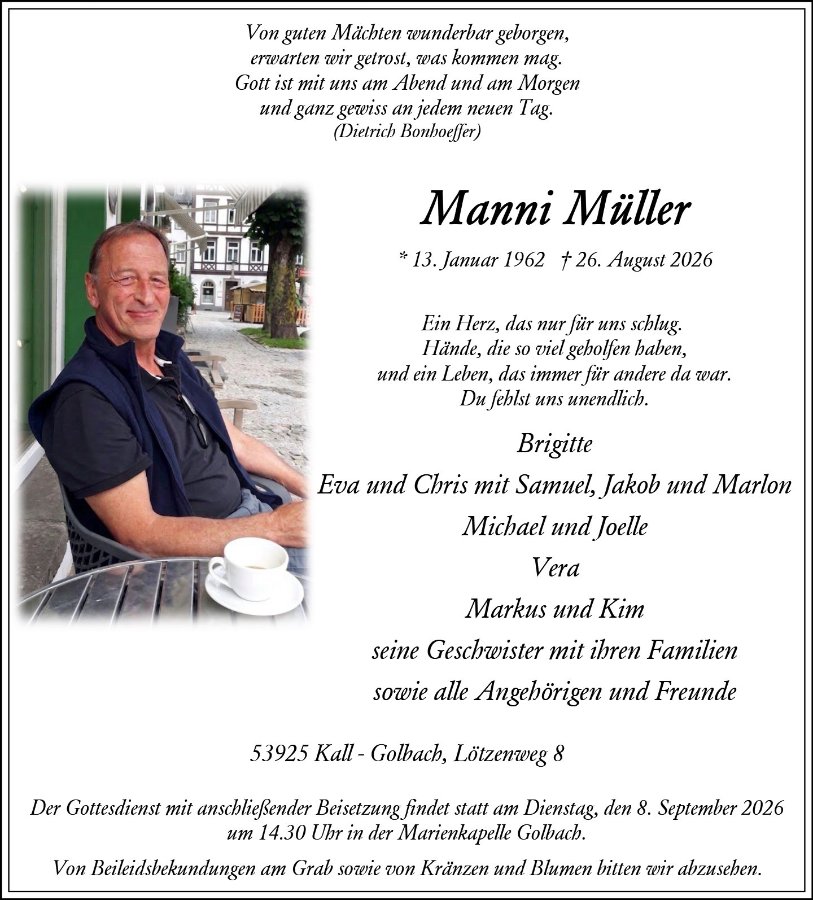 Von guten Mächten wunderbar geborgen,
erwarten wir getrost, was kommen mag.
Gott ist mit uns am Abend und am Morgen
und ganz gewiss an jedem neuen Tag.
(Dietrich Bonhoeffer)

Manni Müller

* 13. Januar 1962 † 26. August 2026

Ein Herz, das nur für uns schlug.
Hände, die so viel geholfen haben,
und ein Leben, das immer für andere da war.
Du fehlst uns unendlich.

Brigitte
Eva und Chris mit Samuel, Jakob und Marlon
Michael und Joelle
Vera
Markus und Kim
seine Geschwister mit ihren Familien
sowie alle Angehörigen und Freunde

53925 Kall - Golbach, Lötzenweg 8

Der Gottesdienst mit anschließender Beisetzung findet statt am Dienstag, den 8. September 2026 um 14.30 Uhr in der Marienkapelle Golbach.

Von Beileidsbekundungen am Grab sowie von Kränzen und Blumen bitten wir abzusehen.